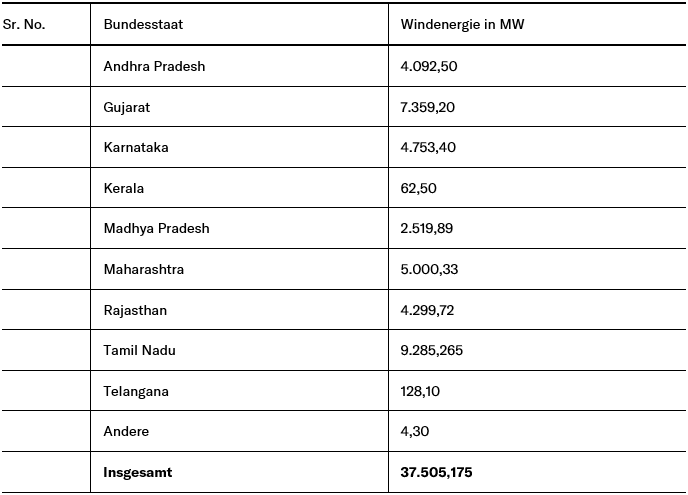 | Sr. No. | Bundesstaat | Windenergie in MW |
|---|---|---|
| | Andhra Pradesh | 4.092,50 |
| | Gujarat | 7.359,20 |
| | Karnataka | 4.753,40 |
| | Kerala | 62,50 |
| | Madhya Pradesh | 2.519,89 |
| | Maharashtra | 5.000,33 |
| | Rajasthan | 4.299,72 |
| | Tamil Nadu | 9.285,265 |
| | Telangana | 128,10 |
| | Andere | 4,30 |
| | **Insgesamt** | **37.505,175** |